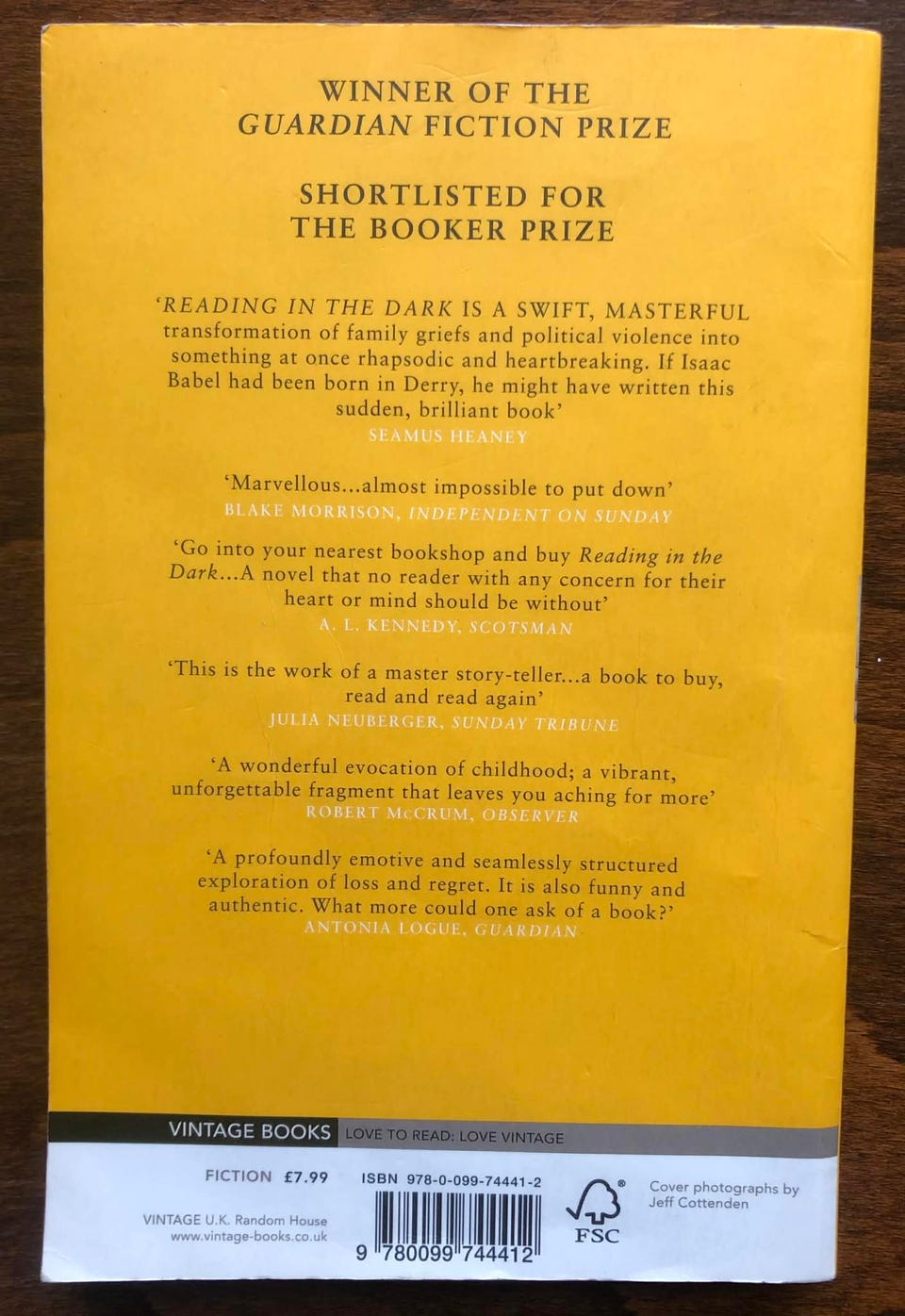 WINNER OF THE
GUARDIAN FICTION PRIZE

SHORTLISTED FOR
THE BOOKER PRIZE

'READING IN THE DARK IS A SWIFT, MASTERFUL transformation of family griefs and political violence into something at once rhapsodic and heartbreaking. If Isaac Babel had been born in Derry, he might have written this sudden, brilliant book'
SEAMUS HEANEY

'Marvellous...almost impossible to put down'
BLAKE MORRISON, INDEPENDENT ON SUNDAY

'Go into your nearest bookshop and buy Reading in the Dark...A novel that no reader with any concern for their heart or mind should be without'
A. L. KENNEDY, SCOTSMAN

'This is the work of a master story-teller...a book to buy, read and read again'
JULIA NEUBERGER, SUNDAY TRIBUNE

'A wonderful evocation of childhood; a vibrant, unforgettable fragment that leaves you aching for more'
ROBERT McCRUM, OBSERVER

'A profoundly emotive and seamlessly structured exploration of loss and regret. It is also funny and authentic. What more could one ask of a book?'
ANTONIA LOGUE, GUARDIAN

VINTAGE BOOKS LOVE TO READ: LOVE VINTAGE

FICTION £7.99

VINTAGE U.K. Random House
www.vintage-books.co.uk

ISBN 978-0-099-74441-2

9 780099 744412

FSC

Cover photographs by
Jeff Cottenden